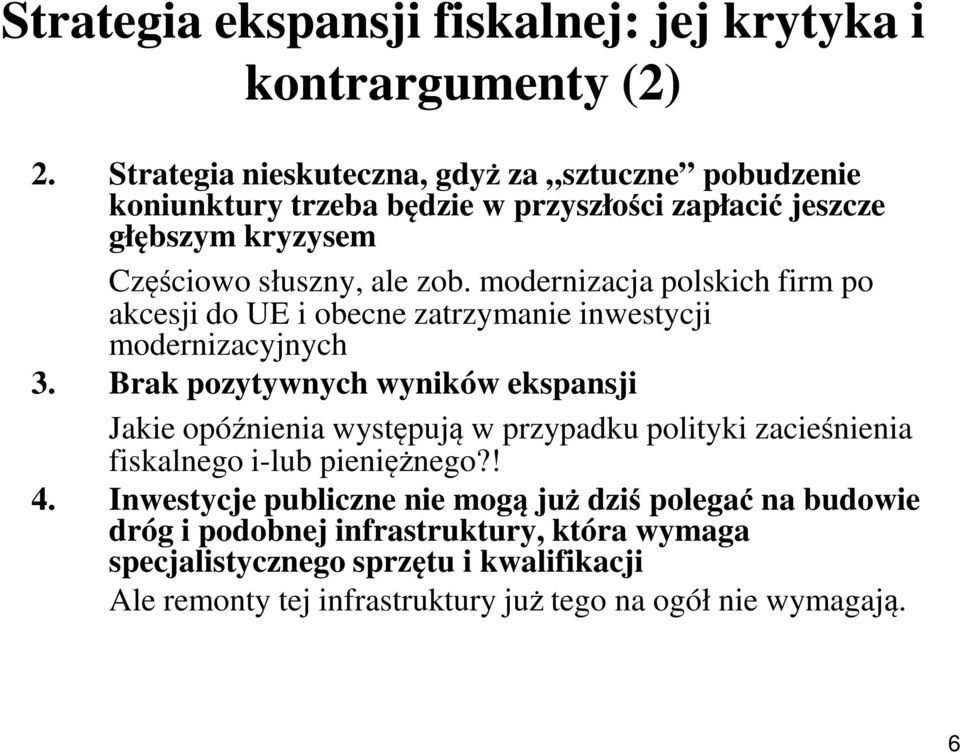 Strategia ekspansji fiskalnej: jej krytyka i kontrargumenty (2)

2. Strategia nieskuteczna, gdyż za „sztuczne” pobudzenie koniunktury trzeba będzie w przyszłości zapłacić jeszcze głębszym kryzysem

Częściowo słuszny, ale zob. modernizacja polskich firm po akcesji do UE i obecne zatrzymanie inwestycji modernizacyjnych

3. Brak pozytywnych wyników ekspansji

Jakie opóźnienia występują w przypadku polityki zacieśnienia fiskalnego i-lub pieniężnego?!

4. Inwestycje publiczne nie mogą już dziś polegać na budowie dróg i podobnej infrastruktury, która wymaga specjalistycznego sprzętu i kwalifikacji

Ale remonty tej infrastruktury już tego na ogół nie wymagają.

6